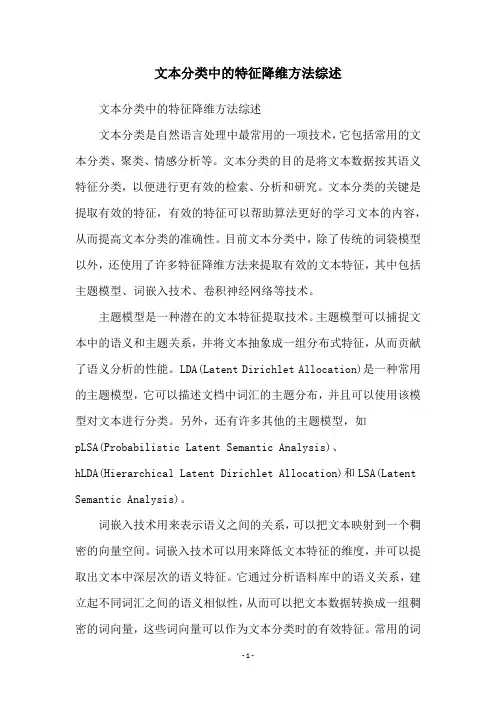 文本分类中的特征降维方法综述

文本分类中的特征降维方法综述

文本分类是自然语言处理中最常用的一项技术，它包括常用的文本分类、聚类、情感分析等。文本分类的目的是将文本数据按其语义特征分类，以便进行更有效的检索、分析和研究。文本分类的关键是提取有效的特征，有效的特征可以帮助算法更好的学习文本的内容，从而提高文本分类的准确性。目前文本分类中，除了传统的词袋模型以外，还使用了许多特征降维方法来提取有效的文本特征，其中包括主题模型、词嵌入技术、卷积神经网络等技术。

主题模型是一种潜在的文本特征提取技术。主题模型可以捕捉文本中的语义和主题关系，并将文本抽象成一组分布式特征，从而贡献了语义分析的性能。LDA(Latent Dirichlet Allocation)是一种常用的主题模型，它可以描述文档中词汇的主题分布，并且可以使用该模型对文本进行分类。另外，还有许多其他的主题模型，如pLSA(Probabilistic Latent Semantic Analysis)、hLDA(Hierarchical Latent Dirichlet Allocation)和LSA(Latent Semantic Analysis)。

词嵌入技术用来表示语义之间的关系，可以把文本映射到一个稠密的向量空间。词嵌入技术可以用来降低文本特征的维度，并可以提取出文本中深层次的语义特征。它通过分析语料库中的语义关系，建立起不同词汇之间的语义相似性，从而可以把文本数据转换成一组稠密的词向量，这些词向量可以作为文本分类时的有效特征。常用的词

-1-